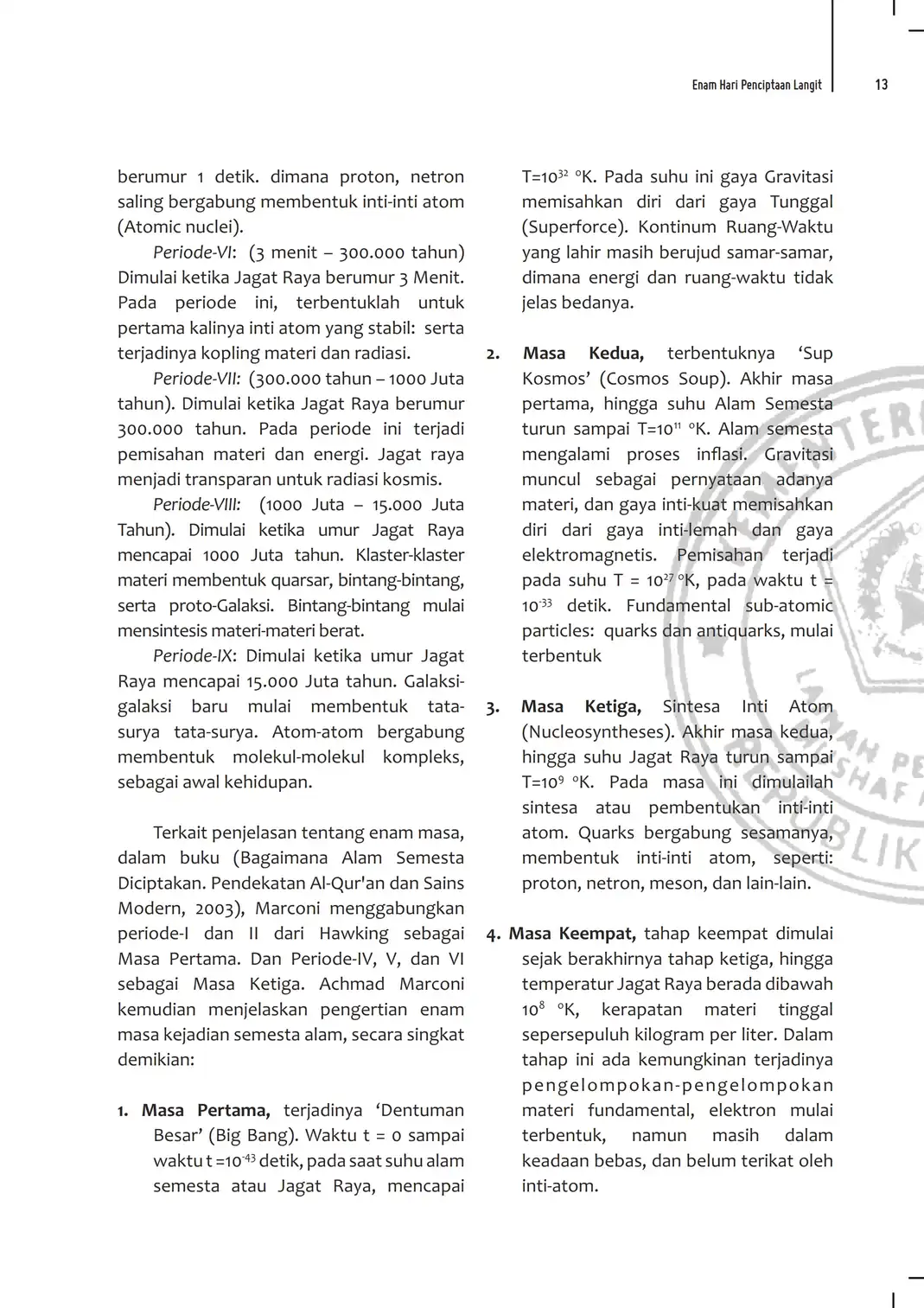 Enam Hari Penciptaan Langit 13

berumur 1 detik. dimana proton, netron saling bergabung membentuk inti-inti atom (Atomic nuclei).

Periode-VI: (3 menit – 300.000 tahun) Dimulai ketika Jagat Raya berumur 3 Menit. Pada periode ini, terbentuklah untuk pertama kalinya inti atom yang stabil: serta terjadinya kopling materi dan radiasi.

Periode-VII: (300.000 tahun – 1000 Juta tahun). Dimulai ketika Jagat Raya berumur 300.000 tahun. Pada periode ini terjadi pemisahan materi dan energi. Jagat raya menjadi transparan untuk radiasi kosmis.

Periode-VIII: (1000 Juta – 15.000 Juta Tahun). Dimulai ketika umur Jagat Raya mencapai 1000 Juta tahun. Klaster-klaster materi membentuk quarsar, bintang-bintang, serta proto-Galaksi. Bintang-bintang mulai mensintesis materi-materi berat.

Periode-IX: Dimulai ketika umur Jagat Raya mencapai 15.000 Juta tahun. Galaksi-galaksi baru mulai membentuk tata-surya tata-surya. Atom-atom bergabung membentuk molekul-molekul kompleks, sebagai awal kehidupan.

Terkait penjelasan tentang enam masa, dalam buku (Bagaimana Alam Semesta Diciptakan. Pendekatan Al-Qur'an dan Sains Modern, 2003), Marconi menggabungkan periode-I dan II dari Hawking sebagai Masa Pertama. Dan Periode-IV, V, dan VI sebagai Masa Ketiga. Achmad Marconi kemudian menjelaskan pengertian enam masa kejadian semesta alam, secara singkat demikian:

1. Masa Pertama, terjadinya ‘Dentuman Besar’ (Big Bang). Waktu t = 0 sampai waktu t =$10^{-43}$ detik, pada saat suhu alam semesta atau Jagat Raya, mencapai T=$10^{32}$ °K. Pada suhu ini gaya Gravitasi memisahkan diri dari gaya Tunggal (Superforce). Kontinum Ruang-Waktu yang lahir masih berujud samar-samar, dimana energi dan ruang-waktu tidak jelas bedanya.

2. Masa Kedua, terbentuknya ‘Sup Kosmos’ (Cosmos Soup). Akhir masa pertama, hingga suhu Alam Semesta turun sampai T=$10^{11}$ °K. Alam semesta mengalami proses inflasi. Gravitasi muncul sebagai pernyataan adanya materi, dan gaya inti-kuat memisahkan diri dari gaya inti-lemah dan gaya elektromagnetis. Pemisahan terjadi pada suhu T = $10^{27}$ °K, pada waktu t = $10^{-33}$ detik. Fundamental sub-atomic particles: quarks dan antiquarks, mulai terbentuk

3. Masa Ketiga, Sintesa Inti Atom (Nucleosyntheses). Akhir masa kedua, hingga suhu Jagat Raya turun sampai T=$10^{9}$ °K. Pada masa ini dimulailah sintesa atau pembentukan inti-inti atom. Quarks bergabung sesamanya, membentuk inti-inti atom, seperti: proton, netron, meson, dan lain-lain.

4. Masa Keempat, tahap keempat dimulai sejak berakhirnya tahap ketiga, hingga temperatur Jagat Raya berada dibawah $10^{8}$ °K, kerapatan materi tinggal sepersepuluh kilogram per liter. Dalam tahap ini ada kemungkinan terjadinya pengelompokan-pengelompokan materi fundamental, elektron mulai terbentuk, namun masih dalam keadaan bebas, dan belum terikat oleh inti-atom.